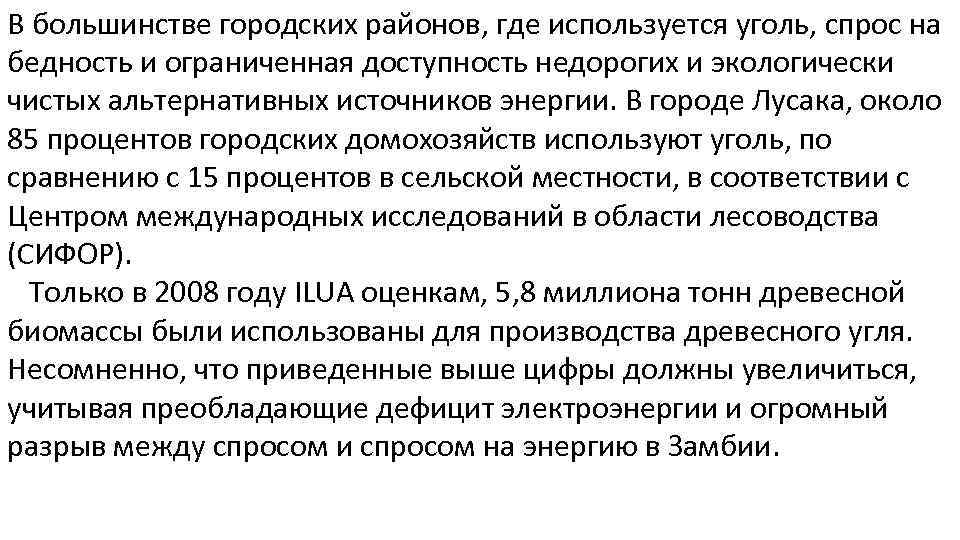 В большинстве городских районов, где используется уголь, спрос на бедность и ограниченная доступность недорогих и экологически чистых альтернативных источников энергии. В городе Лусака, около 85 процентов городских домохозяйств используют уголь, по сравнению с 15 процентов в сельской местности, в соответствии с Центром международных исследований в области лесоводства (СИФОР).

Только в 2008 году ILUA оценкам, 5,8 миллиона тонн древесной биомассы были использованы для производства древесного угля. Несомненно, что приведенные выше цифры должны увеличиться, учитывая преобладающие дефицит электроэнергии и огромный разрыв между спросом и спросом на энергию в Замбии.